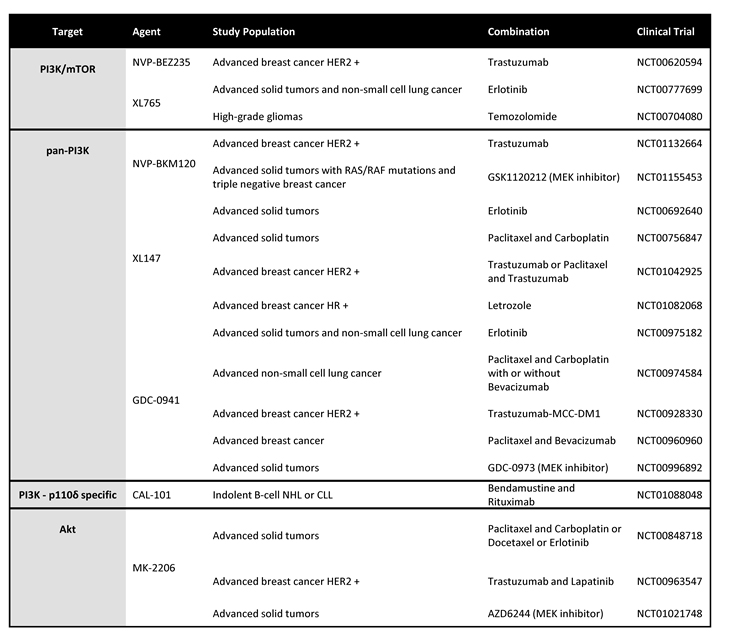 | Target | Agent | Study Population | Combination | Clinical Trial |
|---|---|---|---|---|
| PI3K/mTOR | NVP-BEZ235 | Advanced breast cancer HER2 + | Trastuzumab | NCT00620594 |
| | XL765 | Advanced solid tumors and non-small cell lung cancer | Erlotinib | NCT00777699 |
| | | High-grade gliomas | Temozolomide | NCT00704080 |
| pan-PI3K | NVP-BKM120 | Advanced breast cancer HER2 + | Trastuzumab | NCT01132664 |
| | | Advanced solid tumors with RAS/RAF mutations and triple negative breast cancer | GSK1120212 (MEK inhibitor) | NCT01155453 |
| | XL147 | Advanced solid tumors | Erlotinib | NCT00692640 |
| | | Advanced solid tumors | Paclitaxel and Carboplatin | NCT00756847 |
| | | Advanced breast cancer HER2 + | Trastuzumab or Paclitaxel and Trastuzumab | NCT01042925 |
| | | Advanced breast cancer HR + | Letrozole | NCT01082068 |
| | GDC-0941 | Advanced solid tumors and non-small cell lung cancer | Erlotinib | NCT00975182 |
| | | Advanced non-small cell lung cancer | Paclitaxel and Carboplatin with or without Bevacizumab | NCT00974584 |
| | | Advanced breast cancer HER2 + | Trastuzumab-MCC-DM1 | NCT00928330 |
| | | Advanced breast cancer | Paclitaxel and Bevacizumab | NCT00960960 |
| | | Advanced solid tumors | GDC-0973 (MEK inhibitor) | NCT00996892 |
| PI3K - p110δ specific | CAL-101 | Indolent B-cell NHL or CLL | Bendamustine and Rituximab | NCT01088048 |
| Akt | MK-2206 | Advanced solid tumors | Paclitaxel and Carboplatin or Docetaxel or Erlotinib | NCT00848718 |
| | | Advanced breast cancer HER2 + | Trastuzumab and Lapatinib | NCT00963547 |
| | | Advanced solid tumors | AZD6244 (MEK inhibitor) | NCT01021748 |